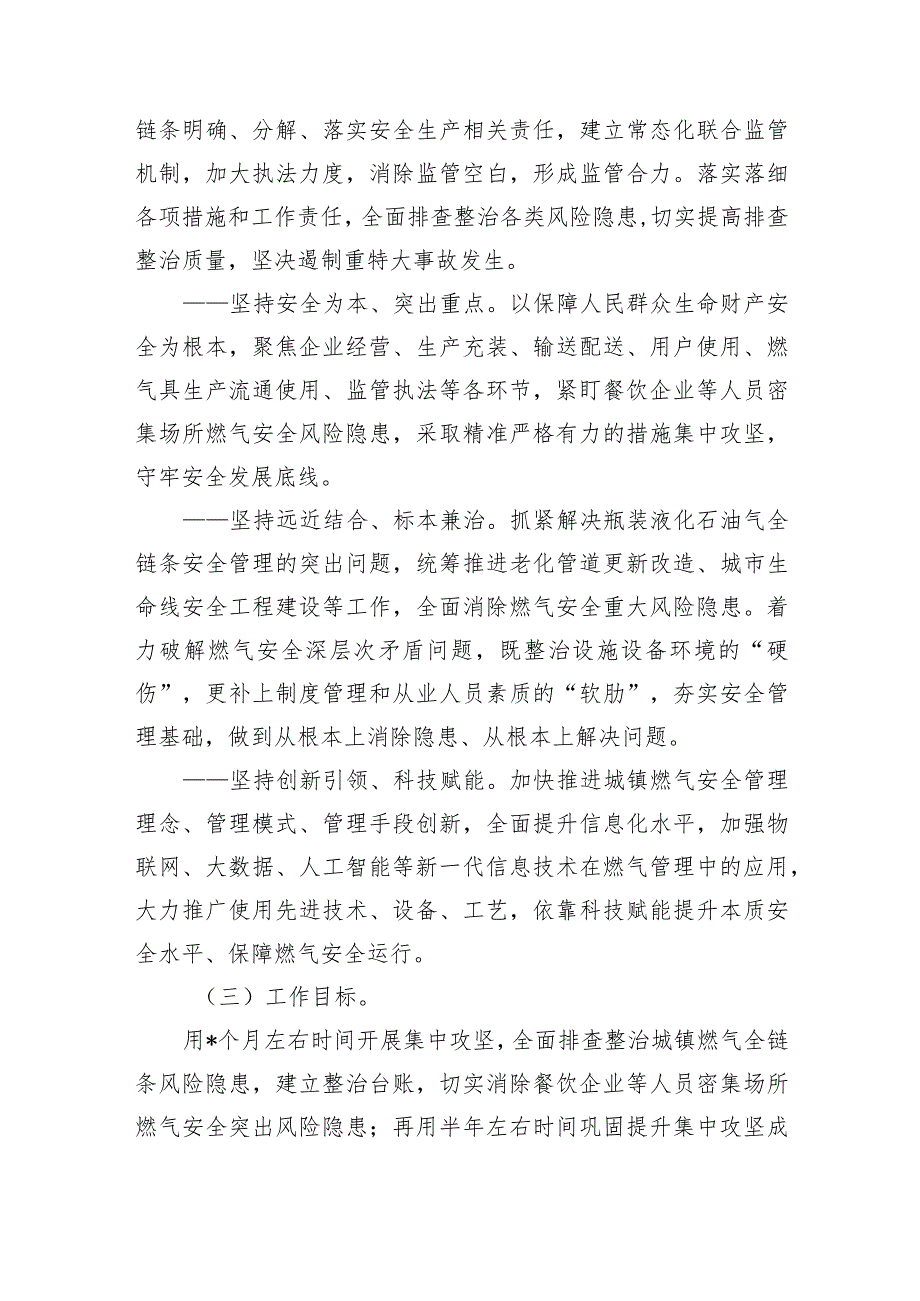 链条明确、分解、落实安全生产相关责任，建立常态化联合监管机制，加大执法力度，消除监管空白，形成监管合力。落实落细各项措施和工作责任，全面排查整治各类风险隐患，切实提高排查整治质量，坚决遏制重特大事故发生。

——坚持安全为本、突出重点。以保障人民群众生命财产安全为根本，聚焦企业经营、生产充装、输送配送、用户使用、燃气具生产流通使用、监管执法等各环节，紧盯餐饮企业等人员密集场所燃气安全风险隐患，采取精准严格有力的措施集中攻坚，守牢安全发展底线。

——坚持远近结合、标本兼治。抓紧解决瓶装液化石油气全链条安全管理的突出问题，统筹推进老化管道更新改造、城市生命线安全工程建设等工作，全面消除燃气安全重大风险隐患。着力破解燃气安全深层次矛盾问题，既整治设施设备环境的“硬伤”，更补上制度管理和从业人员素质的“软肋”，夯实安全管理基础，做到从根本上消除隐患、从根本上解决问题。

——坚持创新引领、科技赋能。加快推进城镇燃气安全管理理念、管理模式、管理手段创新，全面提升信息化水平，加强物联网、大数据、人工智能等新一代信息技术在燃气管理中的应用，大力推广使用先进技术、设备、工艺，依靠科技赋能提升本质安全水平、保障燃气安全运行。

（三）工作目标。

用*个月左右时间开展集中攻坚，全面排查整治城镇燃气全链条风险隐患，建立整治台账，切实消除餐饮企业等人员密集场所燃气安全突出风险隐患；再用半年左右时间巩固提升集中攻坚成